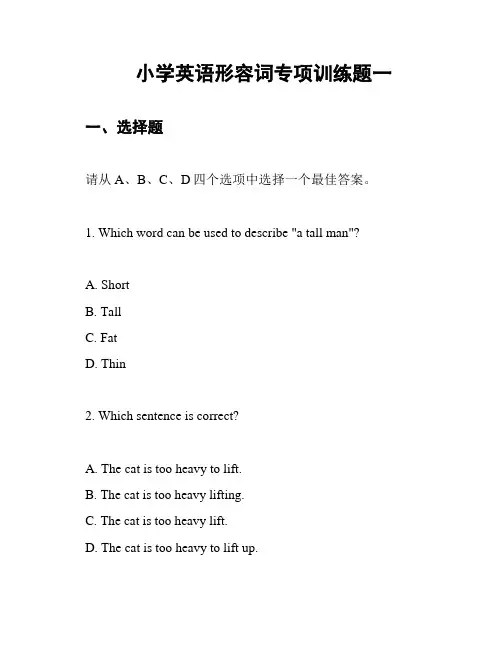 小学英语形容词专项训练题一

一、选择题

请从 A、B、C、D 四个选项中选择一个最佳答案。

1. Which word can be used to describe "a tall man"?

A. Short

B. Tall

C. Fat

D. Thin

2. Which sentence is correct?

A. The cat is too heavy to lift.

B. The cat is too heavy lifting.

C. The cat is too heavy lift.

D. The cat is too heavy to lift up.